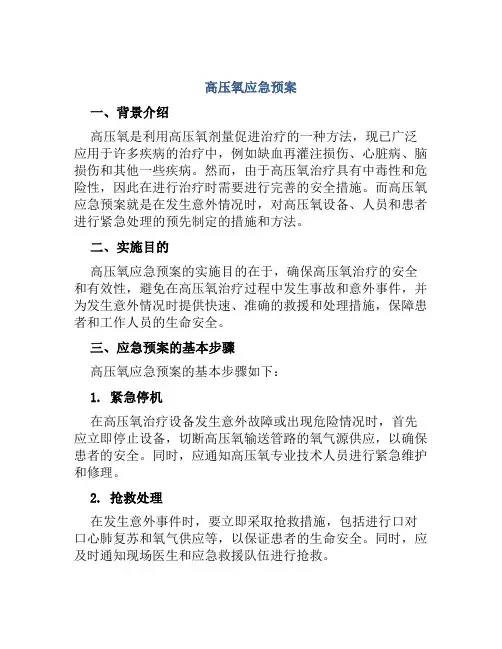 高压氧应急预案

一、背景介绍

高压氧是利用高压氧剂量促进治疗的一种方法，现已广泛应用于许多疾病的治疗中，例如缺血再灌注损伤、心脏病、脑损伤和其他一些疾病。然而，由于高压氧治疗具有中毒性和危险性，因此在进行治疗时需要进行完善的安全措施。而高压氧应急预案就是在发生意外情况时，对高压氧设备、人员和患者进行紧急处理的预先制定的措施和方法。

二、实施目的

高压氧应急预案的实施目的在于，确保高压氧治疗的安全和有效性，避免在高压氧治疗过程中发生事故和意外事件，并为发生意外情况时提供快速、准确的救援和处理措施，保障患者和工作人员的生命安全。

三、应急预案的基本步骤

高压氧应急预案的基本步骤如下：

1. 紧急停机

在高压氧治疗设备发生意外故障或出现危险情况时，首先应立即停止设备，切断高压氧输送管路的氧气源供应，以确保患者的安全。同时，应通知高压氧专业技术人员进行紧急维护和修理。

2. 抢救处理

在发生意外事件时，要立即采取抢救措施，包括进行口对口心肺复苏和氧气供应等，以保证患者的生命安全。同时，应及时通知现场医生和应急救援队伍进行抢救。